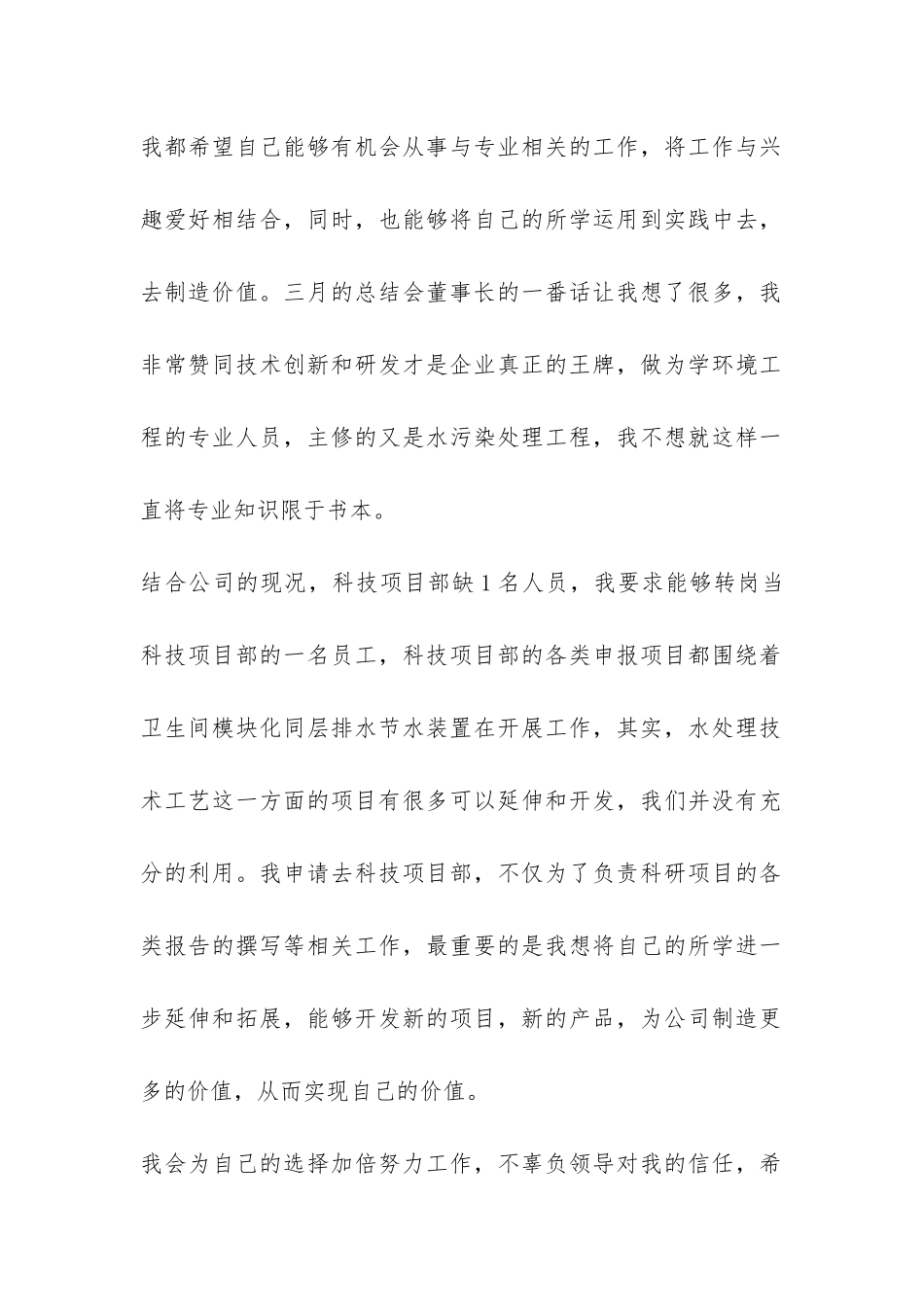 我都希望自己能够有机会从事与专业相关的工作，将工作与兴趣爱好相结合，同时，也能够将自己的所学运用到实践中去，去制造价值。三月的总结会董事长的一番话让我想了很多，我非常赞同技术创新和研发才是企业真正的王牌，做为学环境工程的专业人员，主修的又是水污染处理工程，我不想就这样一直将专业知识限于书本。

结合公司的现况，科技项目部缺1名人员，我要求能够转岗当科技项目部的一名员工，科技项目部的各类申报项目都围绕着卫生间模块化同层排水节水装置在开展工作，其实，水处理技术工艺这一方面的项目有很多可以延伸和开发，我们并没有充分的利用。我申请去科技项目部，不仅为了负责科研项目的各类报告的撰写等相关工作，最重要的是我想将自己的所学进一步延伸和拓展，能够开发新的项目，新的产品，为公司制造更多的价值，从而实现自己的价值。

我会为自己的选择加倍努力工作，不辜负领导对我的信任，希